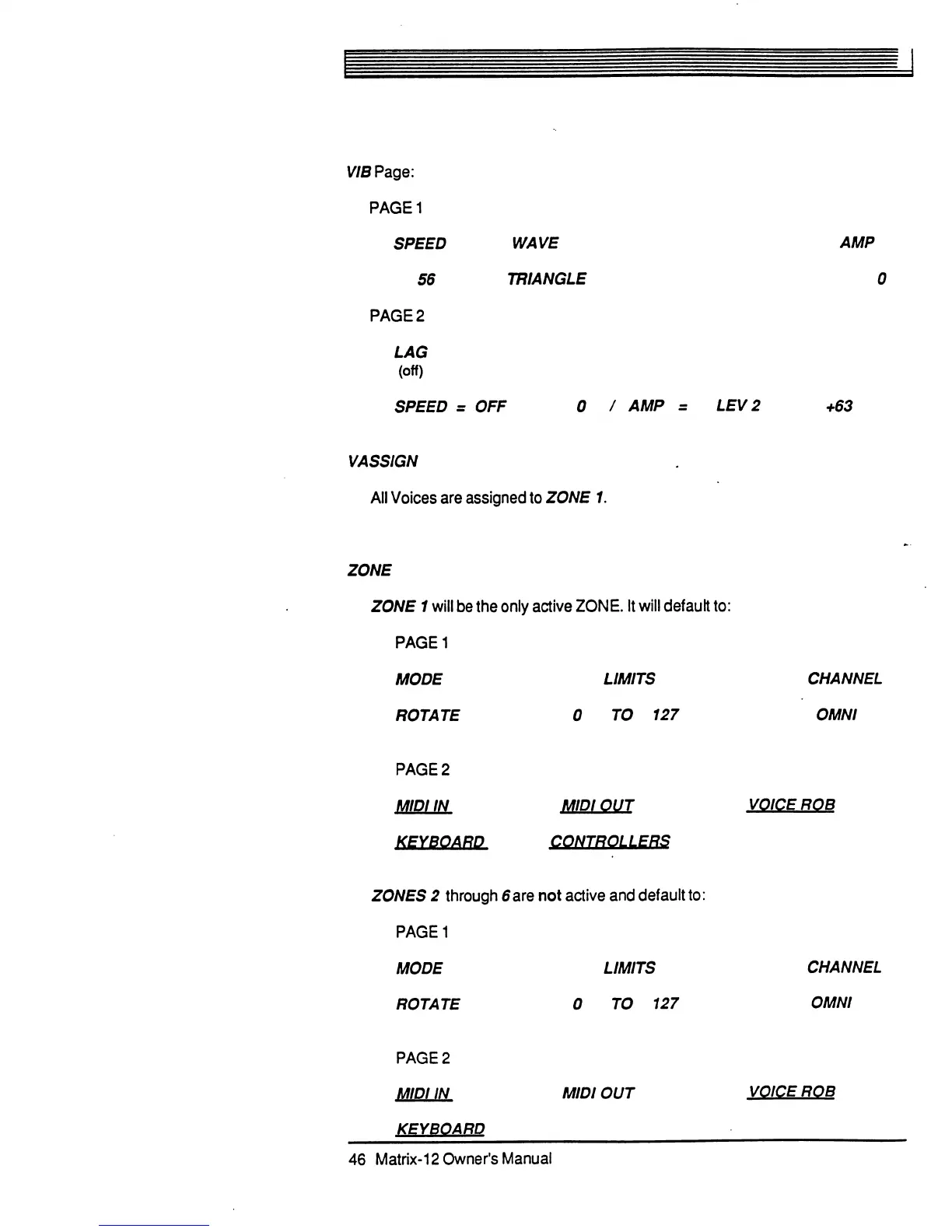 VIB Page:

PAGE 1

SPEED WAVE AMP

56 TRIANGLE 0

PAGE 2

LAG
(off)

SPEED = OFF 0 / AMP = LEV 2 +63

VASSIGN

All Voices are assigned to ZONE 1.

ZONE

ZONE 1 will be the only active ZONE. It will default to:

PAGE 1

MODE LIMITS CHANNEL

ROTATE 0 TO 127 OMNI

PAGE 2

MIDI IN MIDI OUT VOICE ROB

KEYBOARD CONTROLLERS

ZONES 2 through 6 are not active and default to:

PAGE 1

MODE LIMITS CHANNEL

ROTATE 0 TO 127 OMNI

PAGE 2

MIDI IN MIDI OUT VOICE ROB

KEYBOARD

46 Matrix-12 Owner's Manual